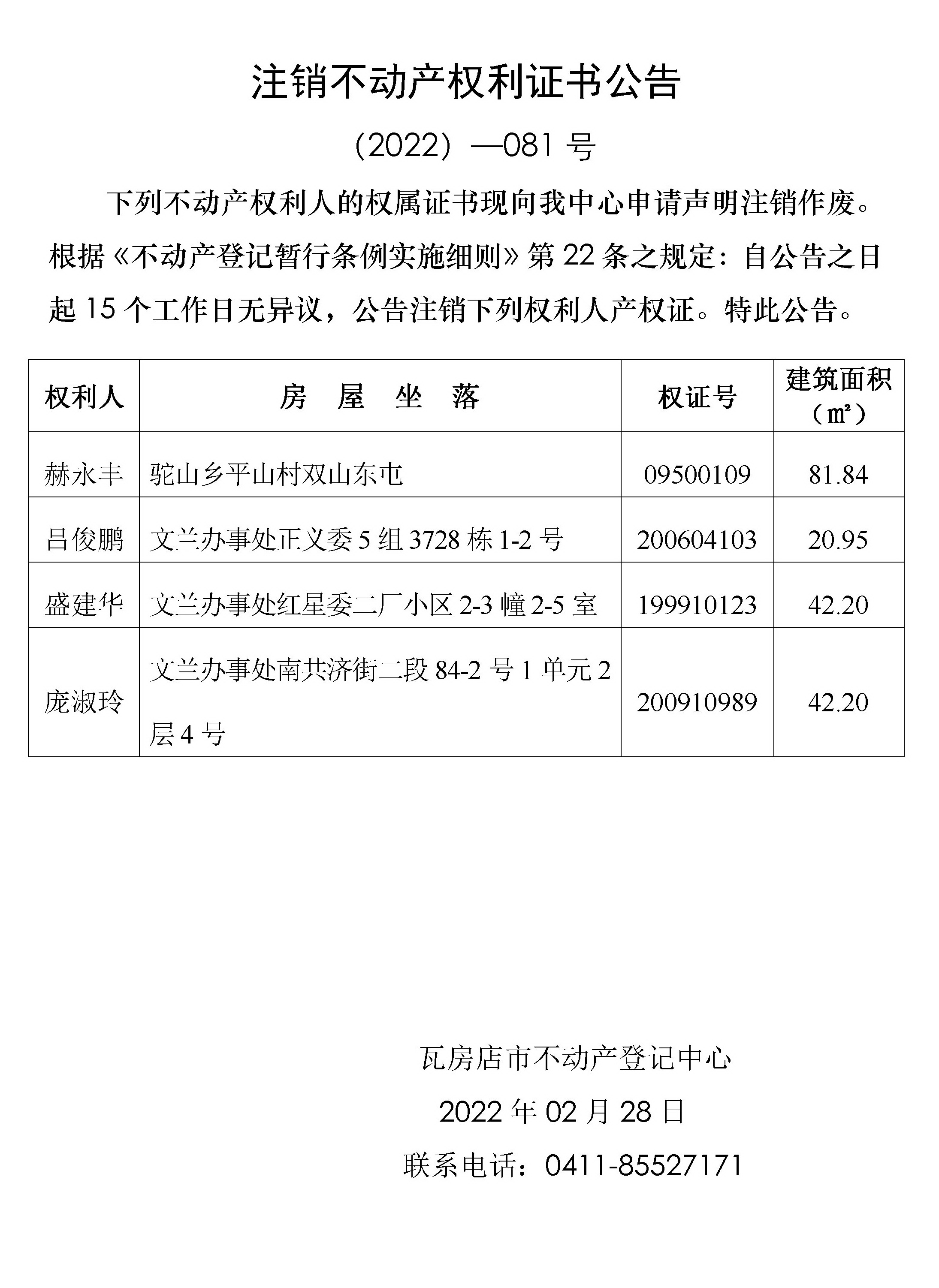 注销不动产权利证书公告

（2022）—081 号

下列不动产权利人的权属证书现向我中心申请声明注销作废。根据《不动产登记暂行条例实施细则》第 22 条之规定：自公告之日起 15 个工作日无异议，公告注销下列权利人产权证。特此公告。

| 权利人 | 房　屋　坐　落 | 权证号 | 建筑面积（㎡） |
|---|---|---|---|
| 赫永丰 | 驼山乡平山村双山东屯 | 09500109 | 81.84 |
| 吕俊鹏 | 文兰办事处正义委 5 组 3728 栋 1-2 号 | 200604103 | 20.95 |
| 盛建华 | 文兰办事处红星委二厂小区 2-3 幢 2-5 室 | 199910123 | 42.20 |
| 庞淑玲 | 文兰办事处南共济街二段 84-2 号 1 单元 2 层 4 号 | 200910989 | 42.20 |

瓦房店市不动产登记中心

2022 年 02 月 28 日

联系电话：0411-85527171